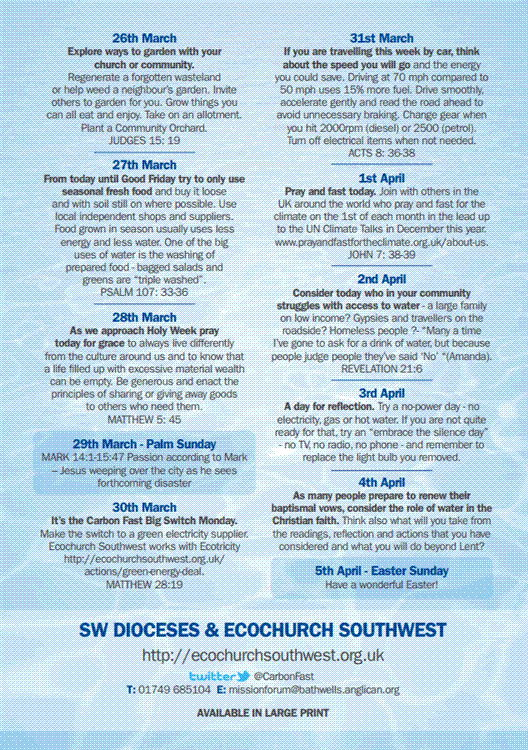 26th March
Explore ways to garden with your church or community.
Regenerate a forgotten wasteland or help weed a neighbour's garden. Invite others to garden for you. Grow things you can all eat and enjoy. Take on an allotment. Plant a Community Orchard.
JUDGES 15: 19

27th March
From today until Good Friday try to only use seasonal fresh food and buy it loose and with soil still on where possible. Use local independent shops and suppliers. Food grown in season usually uses less energy and less water. One of the big uses of water is the washing of prepared food - bagged salads and greens are "triple washed".
PSALM 107: 33-36

28th March
As we approach Holy Week pray today for grace to always live differently from the culture around us and to know that a life filled up with excessive material wealth can be empty. Be generous and enact the principles of sharing or giving away goods to others who need them.
MATTHEW 5: 45

29th March - Palm Sunday
MARK 14:1-15:47 Passion according to Mark – Jesus weeping over the city as he sees forthcoming disaster

30th March
It's the Carbon Fast Big Switch Monday.
Make the switch to a green electricity supplier. Ecochurch Southwest works with Ecotricity http://ecochurchsouthwest.org.uk/actions/green-energy-deal.
MATTHEW 28:19

31st March
If you are travelling this week by car, think about the speed you will go and the energy you could save. Driving at 70 mph compared to 50 mph uses 15% more fuel. Drive smoothly, accelerate gently and read the road ahead to avoid unnecessary braking. Change gear when you hit 2000rpm (diesel) or 2500 (petrol). Turn off electrical items when not needed.
ACTS 8: 36-38

1st April
Pray and fast today. Join with others in the UK around the world who pray and fast for the climate on the 1st of each month in the lead up to the UN Climate Talks in December this year. www.prayandfastfortheclimate.org.uk/about-us.
JOHN 7: 38-39

2nd April
Consider today who in your community struggles with access to water - a large family on low income? Gypsies and travellers on the roadside? Homeless people ?- "Many a time I've gone to ask for a drink of water, but because people judge people they've said 'No' "(Amanda).
REVELATION 21:6

3rd April
A day for reflection. Try a no-power day - no electricity, gas or hot water. If you are not quite ready for that, try an "embrace the silence day" - no TV, no radio, no phone - and remember to replace the light bulb you removed.

4th April
As many people prepare to renew their baptismal vows, consider the role of water in the Christian faith. Think also what will you take from the readings, reflection and actions that you have considered and what you will do beyond Lent?

5th April - Easter Sunday
Have a wonderful Easter!

SW DIOCESES & ECOCHURCH SOUTHWEST
http://ecochurchsouthwest.org.uk
twitter @CarbonFast
T: 01749 685104 E: missionforum@bathwells.anglican.org

AVAILABLE IN LARGE PRINT